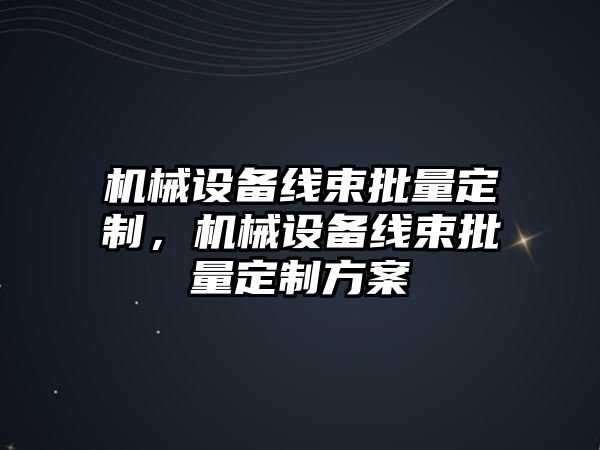 机械设备线束批量定制，机械设备线束批量定制方案